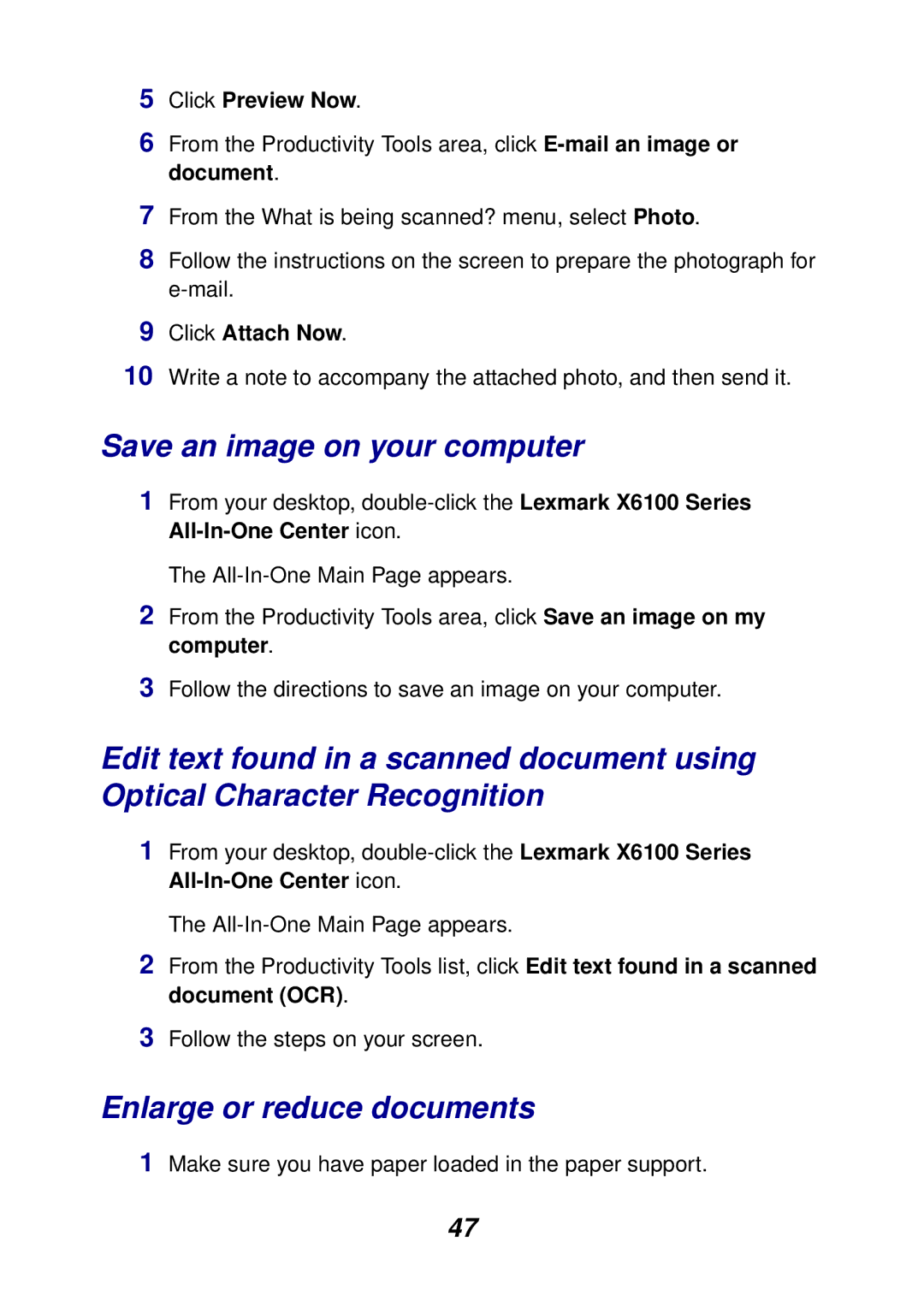 5 Click Preview Now.

6 From the Productivity Tools area, click E-mail an image or document.

7 From the What is being scanned? menu, select Photo.

8 Follow the instructions on the screen to prepare the photograph for e-mail.

9 Click Attach Now.

10 Write a note to accompany the attached photo, and then send it.

Save an image on your computer

1 From your desktop, double-click the Lexmark X6100 Series All-In-One Center icon.

The All-In-One Main Page appears.

2 From the Productivity Tools area, click Save an image on my computer.

3 Follow the directions to save an image on your computer.

Edit text found in a scanned document using Optical Character Recognition

1 From your desktop, double-click the Lexmark X6100 Series All-In-One Center icon.

The All-In-One Main Page appears.

2 From the Productivity Tools list, click Edit text found in a scanned document (OCR).

3 Follow the steps on your screen.

Enlarge or reduce documents

1 Make sure you have paper loaded in the paper support.

47